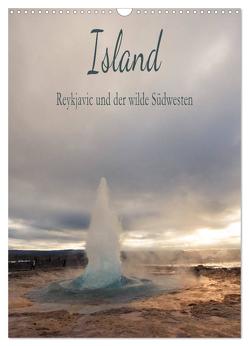 Island

Reykjavic und der wilde Südwesten